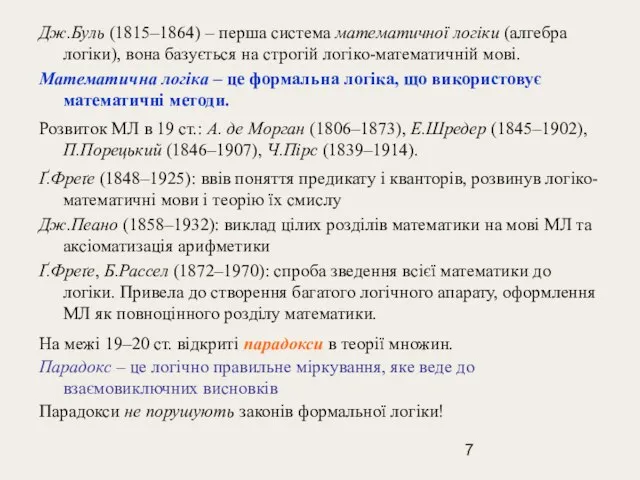 Дж.Буль (1815–1864) – перша система математичної логіки (алгебра логіки), вона базується на строгій логіко-математичній мові.

Математична логіка – це формальна логіка, що використовує математичні методи.

Розвиток МЛ в 19 ст.: А. де Морган (1806–1873), Е.Шредер (1845–1902), П.Порецький (1846–1907), Ч.Пірс (1839–1914).

Ґ.Фреґе (1848–1925): ввів поняття предикату і кванторів, розвинув логіко-математичні мови і теорію їх смислу

Дж.Пеано (1858–1932): виклад цілих розділів математики на мові МЛ та аксіоматизація арифметики

Ґ.Фреґе, Б.Рассел (1872–1970): спроба зведення всієї математики до логіки. Привела до створення багатого логічного апарату, оформлення МЛ як повноцінного розділу математики.

На межі 19–20 ст. відкриті парадокси в теорії множин.

Парадокс – це логічно правильне міркування, яке веде до взаємовиключних висновків

Парадокси не порушують законів формальної логіки!

7